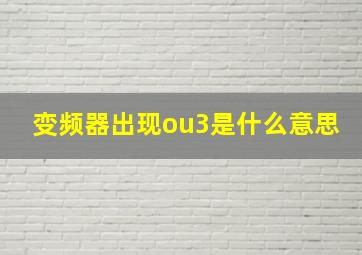 变频器出现ou3是什么意思